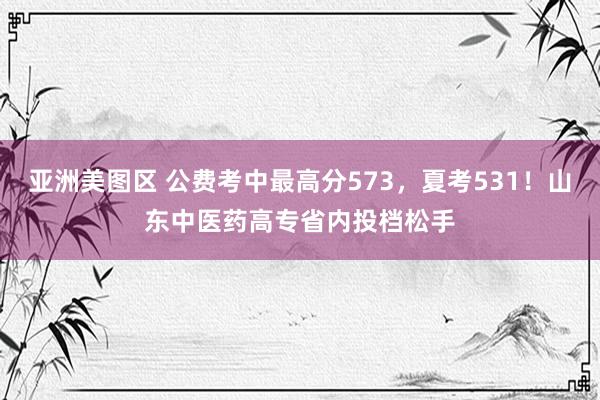 亚洲美图区 公费考中最高分573，夏考531！山东中医药高专省内投档松手